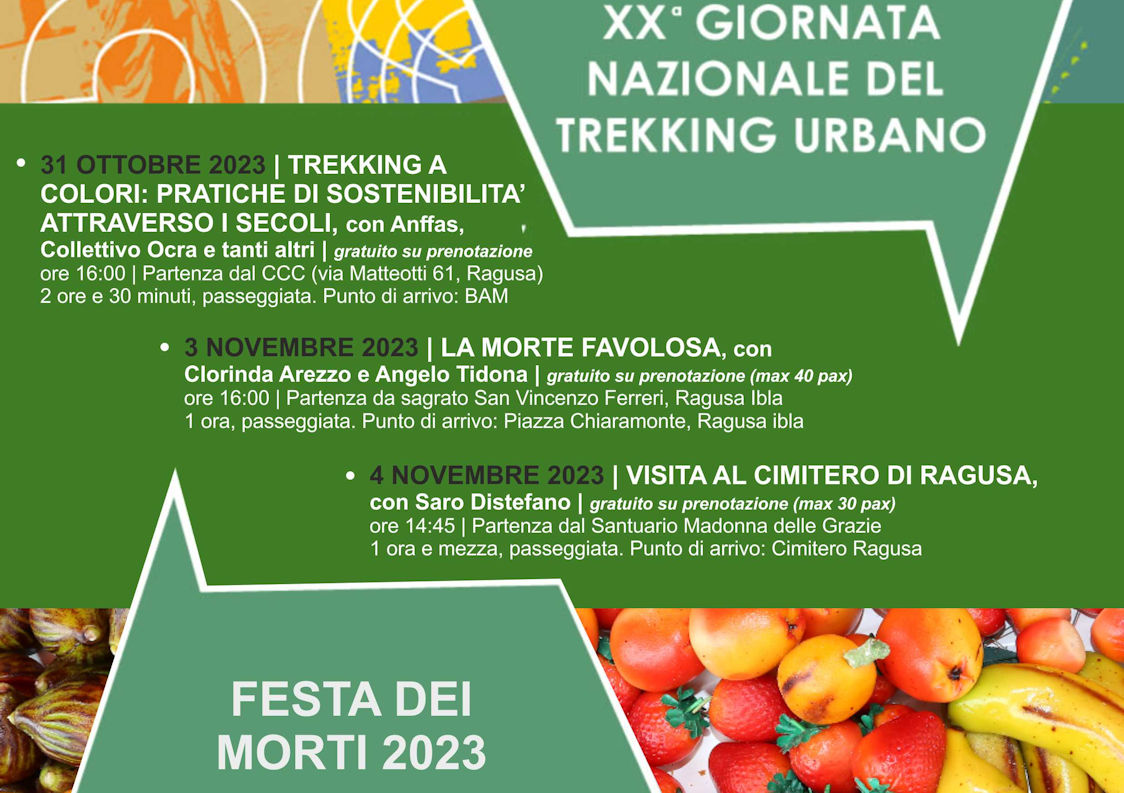 XXª GIORNATA NAZIONALE DEL TREKKING URBANO

• 31 OTTOBRE 2023 | TREKKING A COLORI: PRATICHE DI SOSTENIBILITA' ATTRAVERSO I SECOLI, con Anffas, Collettivo Ocra e tanti altri | gratuito su prenotazione
ore 16:00 | Partenza dal CCC (via Matteotti 61, Ragusa)
2 ore e 30 minuti, passeggiata. Punto di arrivo: BAM

• 3 NOVEMBRE 2023 | LA MORTE FAVOLOSA, con Clorinda Arezzo e Angelo Tidona | gratuito su prenotazione (max 40 pax)
ore 16:00 | Partenza da sagrato San Vincenzo Ferreri, Ragusa Ibla
1 ora, passeggiata. Punto di arrivo: Piazza Chiaramonte, Ragusa ibla

• 4 NOVEMBRE 2023 | VISITA AL CIMITERO DI RAGUSA, con Saro Distefano | gratuito su prenotazione (max 30 pax)
ore 14:45 | Partenza dal Santuario Madonna delle Grazie
1 ora e mezza, passeggiata. Punto di arrivo: Cimitero Ragusa

FESTA DEI MORTI 2023